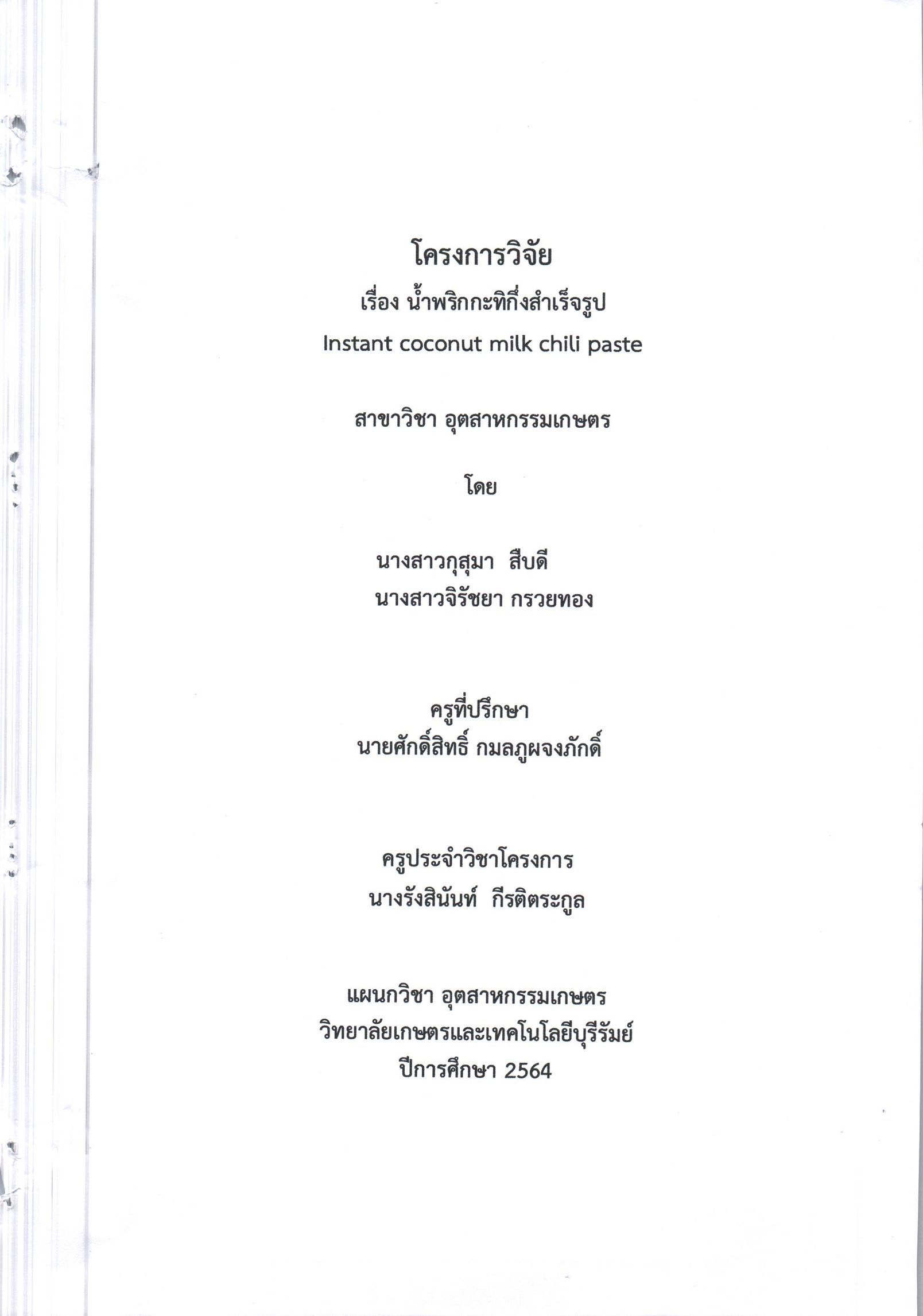 โครงการวิจัย
เรื่อง น้ำพริกกะทิกึ่งสำเร็จรูป
Instant coconut milk chili paste

สาขาวิชา อุตสาหกรรมเกษตร

โดย

นางสาวกุสุมา สืบดี
นางสาวจิรัชยา กรวยทอง

ครูที่ปรึกษา
นายศักดิ์สิทธิ์ กมลภูผจงภักดิ์

ครูประจำวิชาโครงการ
นางรังสินันท์ กีรติตระกูล

แผนกวิชา อุตสาหกรรมเกษตร
วิทยาลัยเกษตรและเทคโนโลยีบุรีรัมย์
ปีการศึกษา 2564